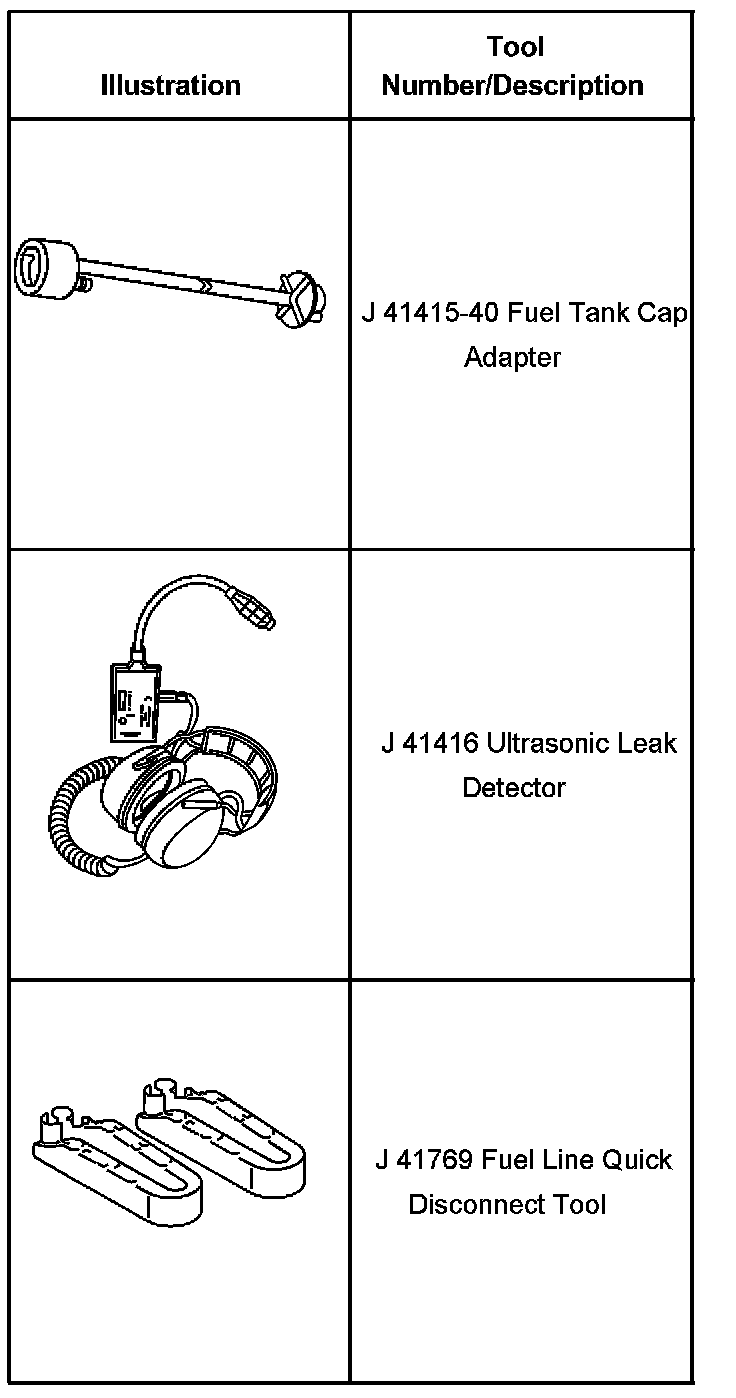 | Illustration | Tool Number/Description |
|---|---|
| | J 41415-40 Fuel Tank Cap Adapter |
| | J 41416 Ultrasonic Leak Detector |
| | J 41769 Fuel Line Quick Disconnect Tool |